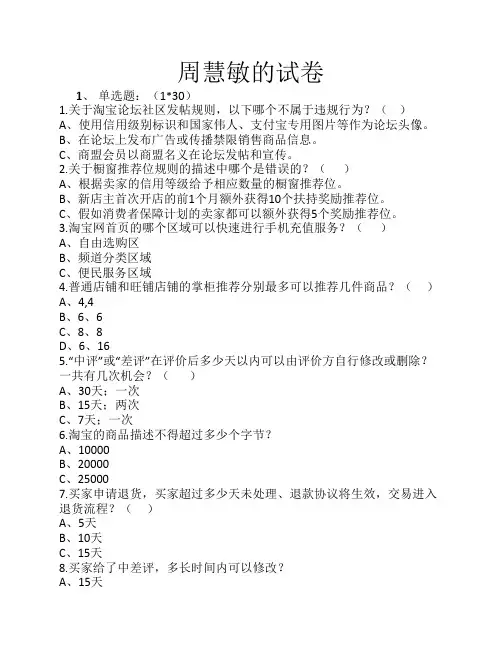 周慧敏的试卷

1、 单选题：（1*30）

1.关于淘宝论坛社区发帖规则，以下哪个不属于违规行为？（ ）
A、使用信用级别标识和国家伟人、支付宝专用图片等作为论坛头像。
B、在论坛上发布广告或传播禁限销售商品信息。
C、商盟会员以商盟名义在论坛发帖和宣传。

2.关于橱窗推荐位规则的描述中哪个是错误的？（ ）
A、根据卖家的信用等级给予相应数量的橱窗推荐位。
B、新店主首次开店的前1个月额外获得10个扶持奖励推荐位。
C、假如消费者保障计划的卖家都可以额外获得5个奖励推荐位。

3.淘宝网首页的哪个区域可以快速进行手机充值服务？（ ）
A、自由选购区
B、频道分类区域
C、便民服务区域

4.普通店铺和旺铺店铺的掌柜推荐分别最多可以推荐几件商品？（ ）
A、4,4
B、6、6
C、8、8
D、6、16

5."中评"或"差评"在评价后多少天以内可以由评价方自行修改或删除？一共有几次机会？（ ）
A、30天；一次
B、15天；两次
C、7天；一次

6.淘宝的商品描述不得超过多少个字节？
A、10000
B、20000
C、25000

7.买家申请退货，买家超过多少天未处理、退款协议将生效，交易进入退货流程？（ ）
A、5天
B、10天
C、15天

8.买家给了中差评，多长时间内可以修改？
A、15天